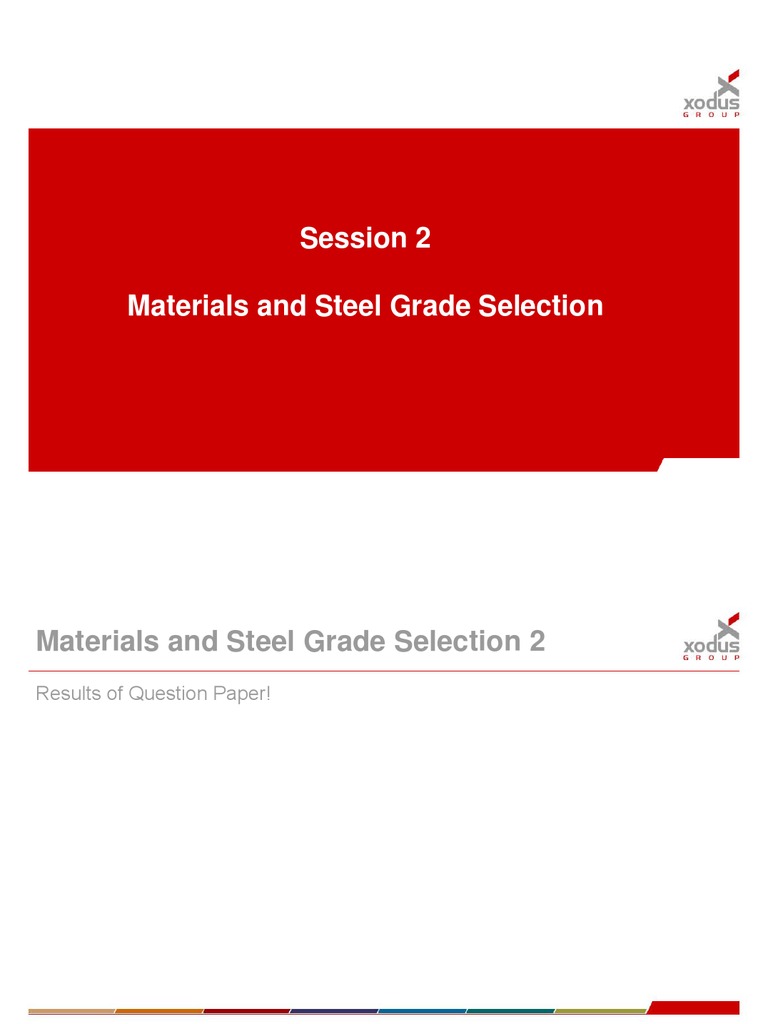 xodus
GROUP

Session 2

Materials and Steel Grade Selection

Materials and Steel Grade Selection 2

xodus
GROUP

Results of Question Paper!